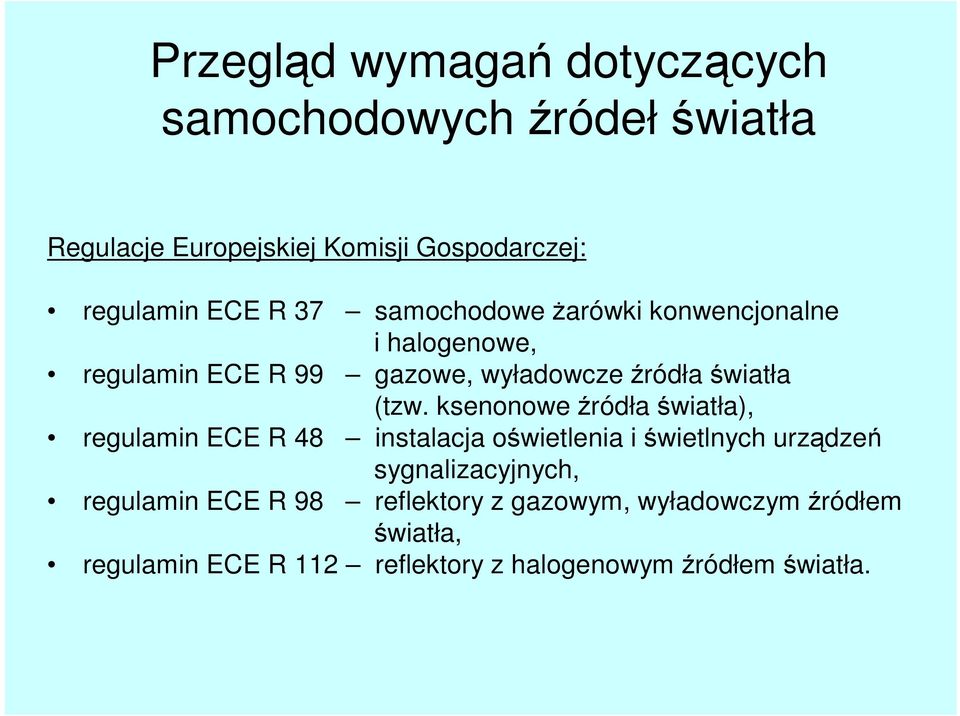 Przegląd wymagań dotyczących samochodowych źródeł światła

Regulacje Europejskiej Komisji Gospodarczej:

• regulamin ECE R 37 – samochodowe żarówki konwencjonalne i halogenowe,
• regulamin ECE R 99 – gazowe, wyładowcze źródła światła (tzw. ksenonowe źródła światła),
• regulamin ECE R 48 – instalacja oświetlenia i świetlnych urządzeń sygnalizacyjnych,
• regulamin ECE R 98 – reflektory z gazowym, wyładowczym źródłem światła,
• regulamin ECE R 112 – reflektory z halogenowym źródłem światła.